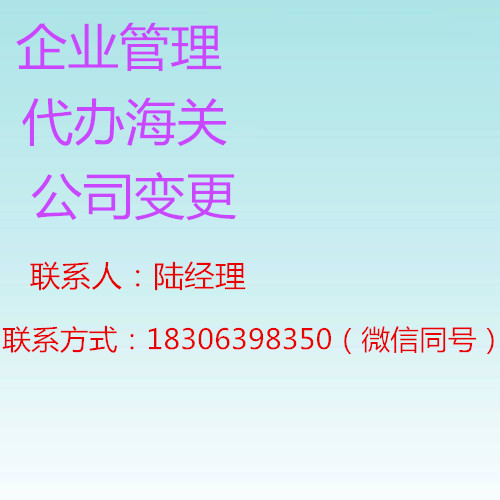 企业管理

代办海关

公司变更

联系人：陆经理

联系方式：18306398350（微信同号）